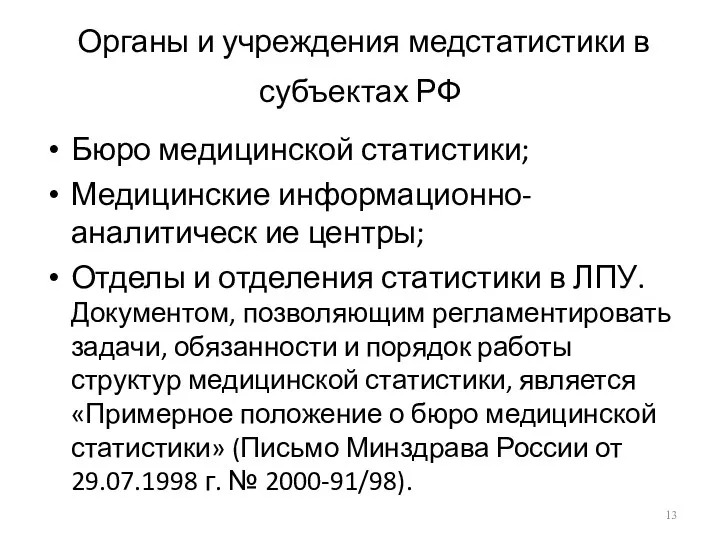 Органы и учреждения медстатистики в субъектах РФ

• Бюро медицинской статистики;
• Медицинские информационно-аналитическ ие центры;
• Отделы и отделения статистики в ЛПУ.
Документом, позволяющим регламентировать задачи, обязанности и порядок работы структур медицинской статистики, является «Примерное положение о бюро медицинской статистики» (Письмо Минздрава России от 29.07.1998 г. № 2000-91/98).

13